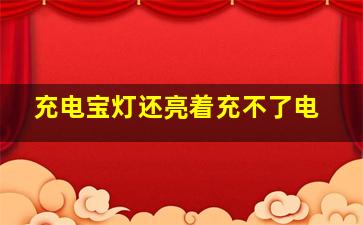 充电宝灯还亮着充不了电